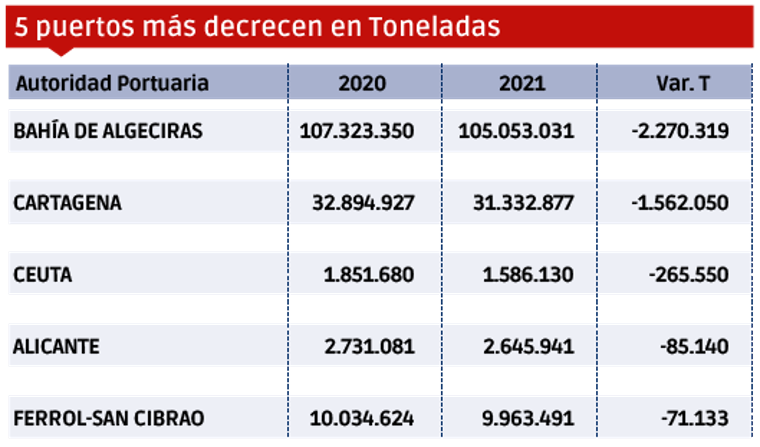 5 puertos más decrecen en Toneladas

| Autoridad Portuaria | 2020 | 2021 | Var. T |
|---|---|---|---|
| BAHÍA DE ALGECIRAS | 107.323.350 | 105.053.031 | -2.270.319 |
| CARTAGENA | 32.894.927 | 31.332.877 | -1.562.050 |
| CEUTA | 1.851.680 | 1.586.130 | -265.550 |
| ALICANTE | 2.731.081 | 2.645.941 | -85.140 |
| FERROL-SAN CIBRAO | 10.034.624 | 9.963.491 | -71.133 |